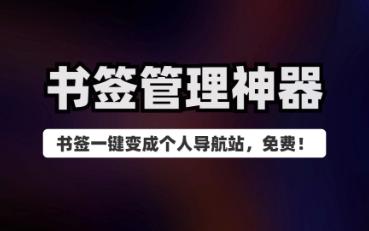 书签管理神器

书签一键变成个人导航站，免费！